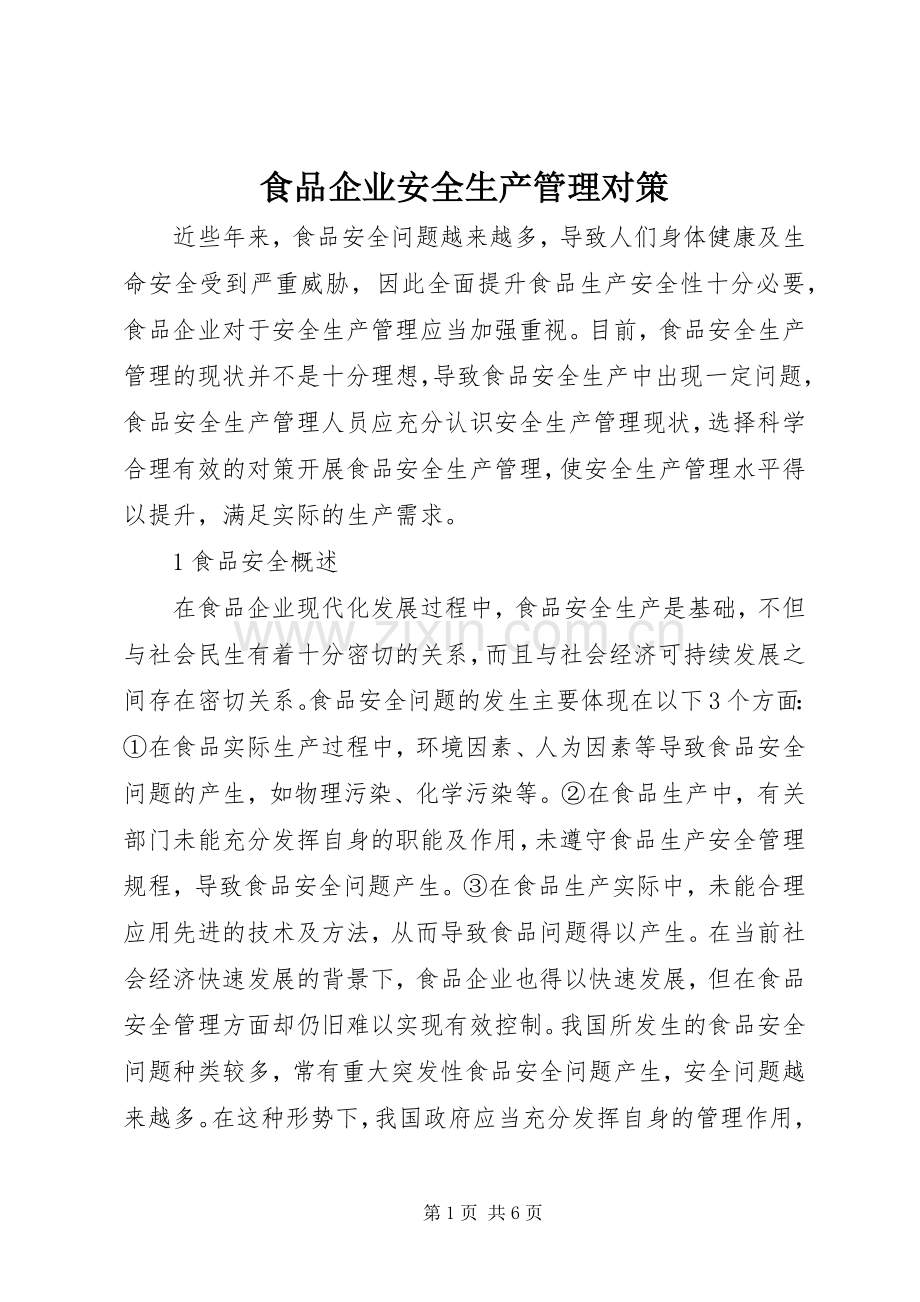 食品企业安全生产管理对策

近些年来，食品安全问题越来越多，导致人们身体健康及生命安全受到严重威胁，因此全面提升食品生产安全性十分必要，食品企业对于安全生产管理应当加强重视。目前，食品安全生产管理的现状并不是十分理想，导致食品安全生产中出现一定问题，食品安全生产管理人员应充分认识安全生产管理现状，选择科学合理有效的对策开展食品安全生产管理，使安全生产管理水平得以提升，满足实际的生产需求。

1食品安全概述

在食品企业现代化发展过程中，食品安全生产是基础，不但与社会民生有着十分密切的关系，而且与社会经济可持续发展之间存在密切关系。食品安全问题的发生主要体现在以下3个方面：①在食品实际生产过程中，环境因素、人为因素等导致食品安全问题的产生，如物理污染、化学污染等。②在食品生产中，有关部门未能充分发挥自身的职能及作用，未遵守食品生产安全管理规程，导致食品安全问题产生。③在食品生产实际中，未能合理应用先进的技术及方法，从而导致食品问题得以产生。在当前社会经济快速发展的背景下，食品企业也得以快速发展，但在食品安全管理方面却仍旧难以实现有效控制。我国所发生的食品安全问题种类较多，常有重大突发性食品安全问题产生，安全问题越来越多。在这种形势下，我国政府应当充分发挥自身的管理作用，

第1页 共6页

www.zixin.com.cn